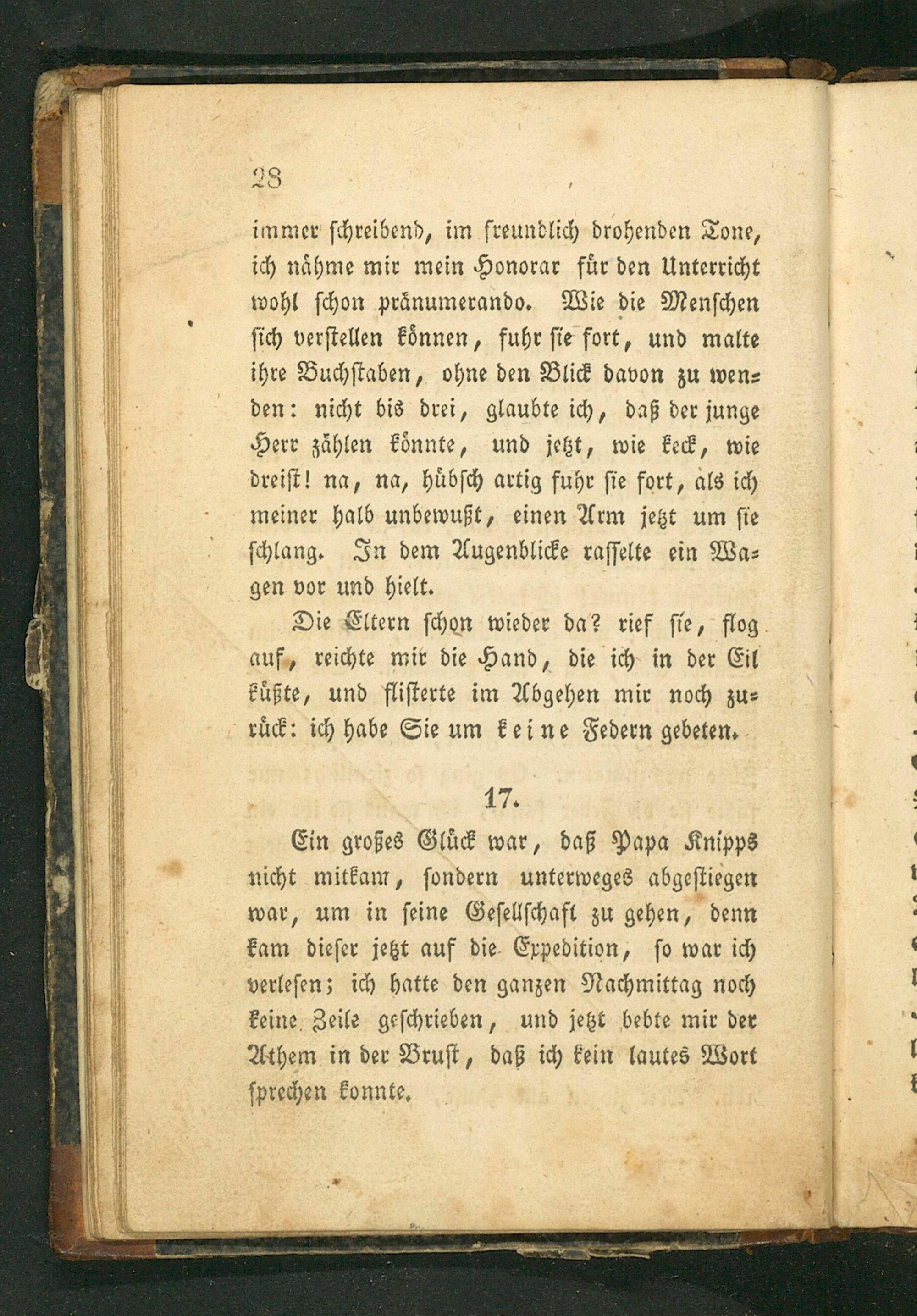 28

immer schreibend, im freundlich drohenden Tone, ich nähme mir mein Honorar für den Unterricht wohl schon pränumerando. Wie die Menschen sich verstellen können, fuhr sie fort, und malte ihre Buchstaben, ohne den Blick davon zu wenden: nicht bis drei, glaubte ich, daß der junge Herr zählen könnte, und jetzt, wie keck, wie dreist! na, na, hübsch artig fuhr sie fort, als ich meiner halb unbewußt, einen Arm jetzt um sie schlang. In dem Augenblicke rasselte ein Wagen vor und hielt.

Die Eltern schon wieder da? rief sie, flog auf, reichte mir die Hand, die ich in der Eil küßte, und flisterte im Abgehen mir noch zurück: ich habe Sie um keine Federn gebeten.

17.

Ein großes Glück war, daß Papa Knipps nicht mitkam, sondern unterweges abgestiegen war, um in seine Gesellschaft zu gehen, denn kam dieser jetzt auf die Expedition, so war ich verlesen; ich hatte den ganzen Nachmittag noch keine Zeile geschrieben, und jetzt bebte mir der Athem in der Brust, daß ich kein lautes Wort sprechen konnte.